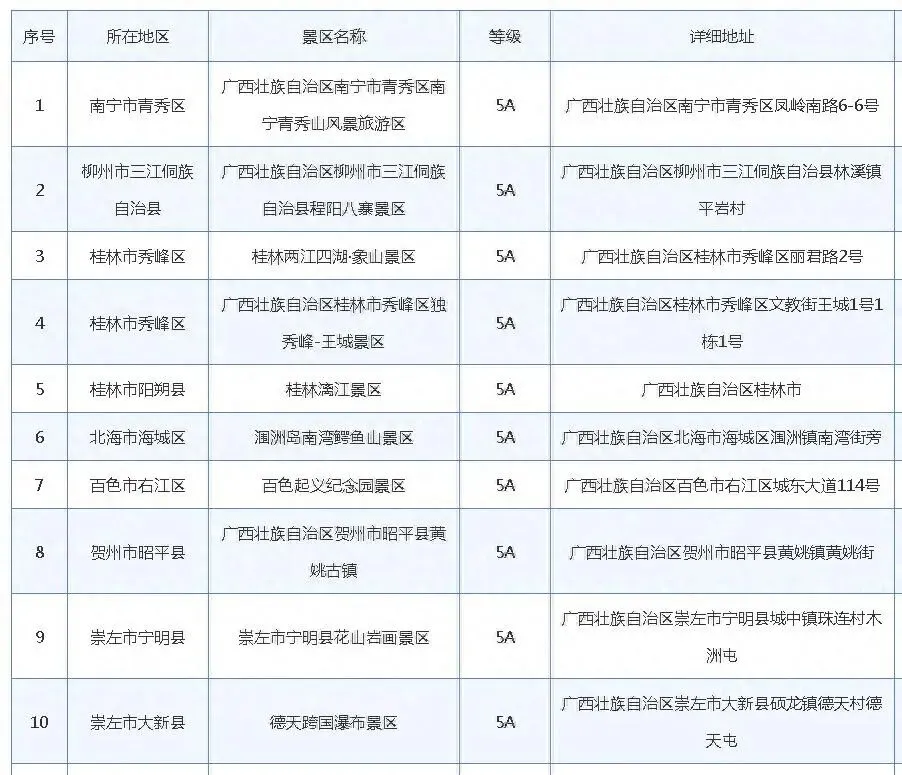 | 序号 | 所在地区 | 景区名称 | 等级 | 详细地址 |
|---|---|---|---|---|
| 1 | 南宁市青秀区 | 广西壮族自治区南宁市青秀区南宁青秀山风景旅游区 | 5A | 广西壮族自治区南宁市青秀区凤岭南路6-6号 |
| 2 | 柳州市三江侗族自治县 | 广西壮族自治区柳州市三江侗族自治县程阳八寨景区 | 5A | 广西壮族自治区柳州市三江侗族自治县林溪镇平岩村 |
| 3 | 桂林市秀峰区 | 桂林两江四湖·象山景区 | 5A | 广西壮族自治区桂林市秀峰区丽君路2号 |
| 4 | 桂林市秀峰区 | 广西壮族自治区桂林市秀峰区独秀峰-王城景区 | 5A | 广西壮族自治区桂林市秀峰区文教街王城1号1栋1号 |
| 5 | 桂林市阳朔县 | 桂林漓江景区 | 5A | 广西壮族自治区桂林市 |
| 6 | 北海市海城区 | 涠洲岛南湾鳄鱼山景区 | 5A | 广西壮族自治区北海市海城区涠洲镇南湾街旁 |
| 7 | 百色市右江区 | 百色起义纪念园景区 | 5A | 广西壮族自治区百色市右江区城东大道114号 |
| 8 | 贺州市昭平县 | 广西壮族自治区贺州市昭平县黄姚古镇 | 5A | 广西壮族自治区贺州市昭平县黄姚镇黄姚街 |
| 9 | 崇左市宁明县 | 崇左市宁明县花山岩画景区 | 5A | 广西壮族自治区崇左市宁明县城中镇珠连村木洲屯 |
| 10 | 崇左市大新县 | 德天跨国瀑布景区 | 5A | 广西壮族自治区崇左市大新县硕龙镇德天村德天屯 |